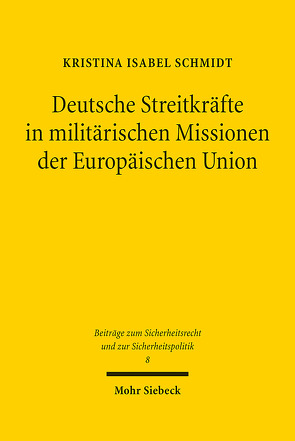 KRISTINA ISABEL SCHMIDT

Deutsche Streitkräfte in militärischen Missionen der Europäischen Union

Beiträge zum Sicherheitsrecht und zur Sicherheitspolitik
8

Mohr Siebeck